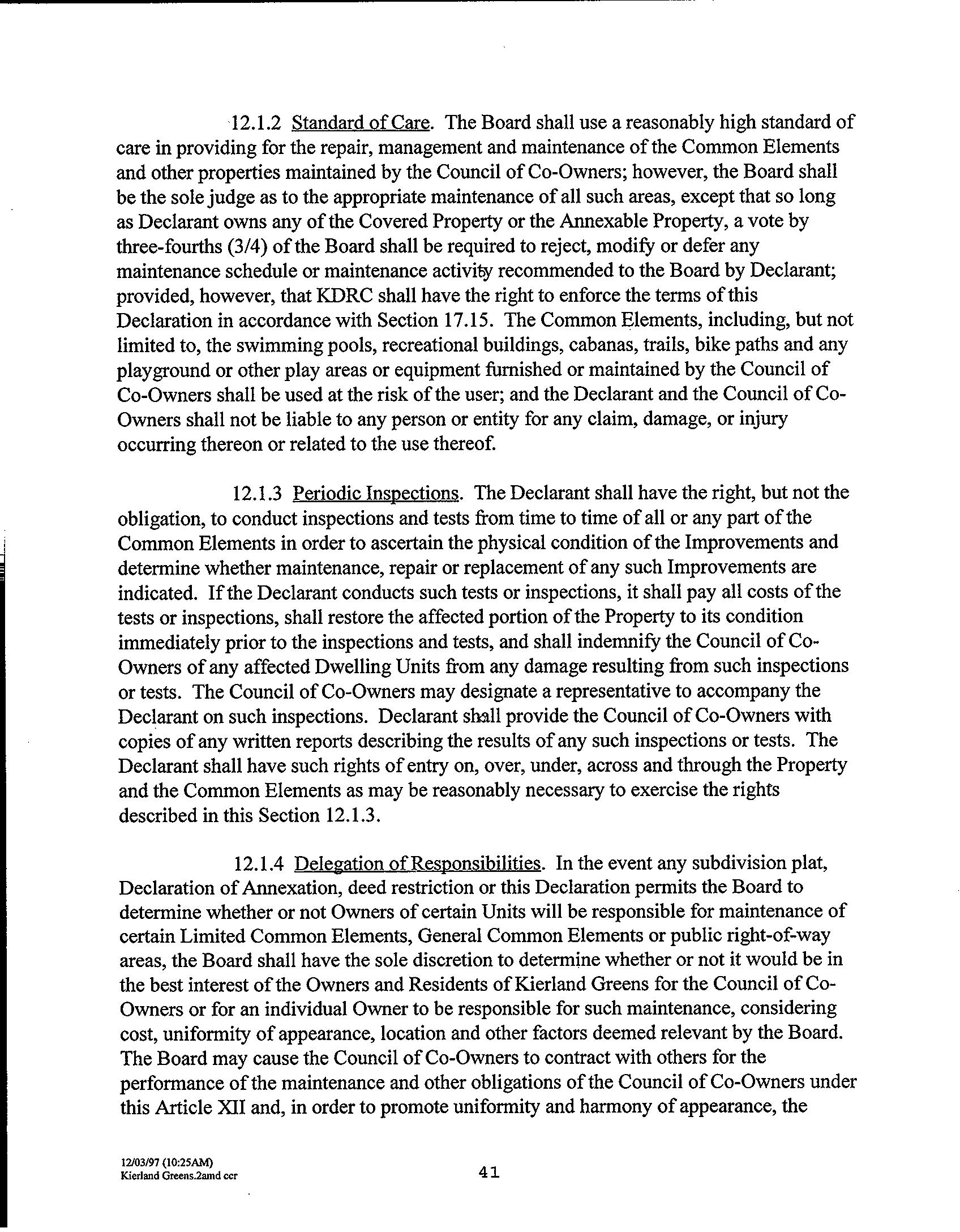 12.1.2 Standard of Care. The Board shall use a reasonably high standard of care in providing for the repair, management and maintenance of the Common Elements and other properties maintained by the Council of Co-Owners; however, the Board shall be the sole judge as to the appropriate maintenance of all such areas, except that so long as Declarant owns any of the Covered Property or the Annexable Property, a vote by three-fourths (3/4) of the Board shall be required to reject, modify or defer any maintenance schedule or maintenance activity recommended to the Board by Declarant; provided, however, that KDRC shall have the right to enforce the terms of this Declaration in accordance with Section 17.15. The Common Elements, including, but not limited to, the swimming pools, recreational buildings, cabanas, trails, bike paths and any playground or other play areas or equipment furnished or maintained by the Council of Co-Owners shall be used at the risk of the user; and the Declarant and the Council of Co-Owners shall not be liable to any person or entity for any claim, damage, or injury occurring thereon or related to the use thereof.

12.1.3 Periodic Inspections. The Declarant shall have the right, but not the obligation, to conduct inspections and tests from time to time of all or any part of the Common Elements in order to ascertain the physical condition of the Improvements and determine whether maintenance, repair or replacement of any such Improvements are indicated. If the Declarant conducts such tests or inspections, it shall pay all costs of the tests or inspections, shall restore the affected portion of the Property to its condition immediately prior to the inspections and tests, and shall indemnify the Council of Co-Owners of any affected Dwelling Units from any damage resulting from such inspections or tests. The Council of Co-Owners may designate a representative to accompany the Declarant on such inspections. Declarant shall provide the Council of Co-Owners with copies of any written reports describing the results of any such inspections or tests. The Declarant shall have such rights of entry on, over, under, across and through the Property and the Common Elements as may be reasonably necessary to exercise the rights described in this Section 12.1.3.

12.1.4 Delegation of Responsibilities. In the event any subdivision plat, Declaration of Annexation, deed restriction or this Declaration permits the Board to determine whether or not Owners of certain Units will be responsible for maintenance of certain Limited Common Elements, General Common Elements or public right-of-way areas, the Board shall have the sole discretion to determine whether or not it would be in the best interest of the Owners and Residents of Kierland Greens for the Council of Co-Owners or for an individual Owner to be responsible for such maintenance, considering cost, uniformity of appearance, location and other factors deemed relevant by the Board. The Board may cause the Council of Co-Owners to contract with others for the performance of the maintenance and other obligations of the Council of Co-Owners under this Article XII and, in order to promote uniformity and harmony of appearance, the

12/03/97 (10:25AM)
Kierland Greens.2amd ccr

41